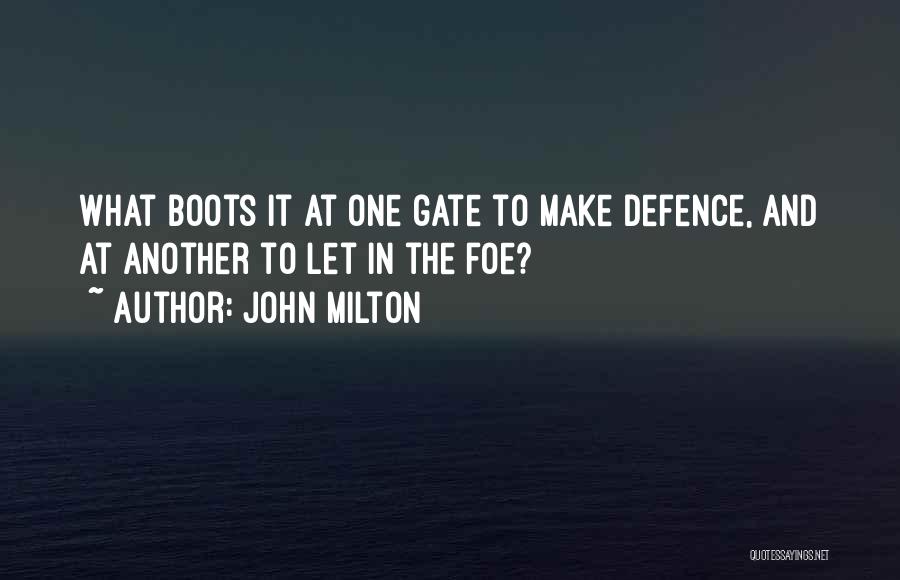 WHAT BOOTS IT AT ONE GATE TO MAKE DEFENCE, AND AT ANOTHER TO LET IN THE FOE?
~ AUTHOR: JOHN MILTON

QUOTESSAYINGS.NET